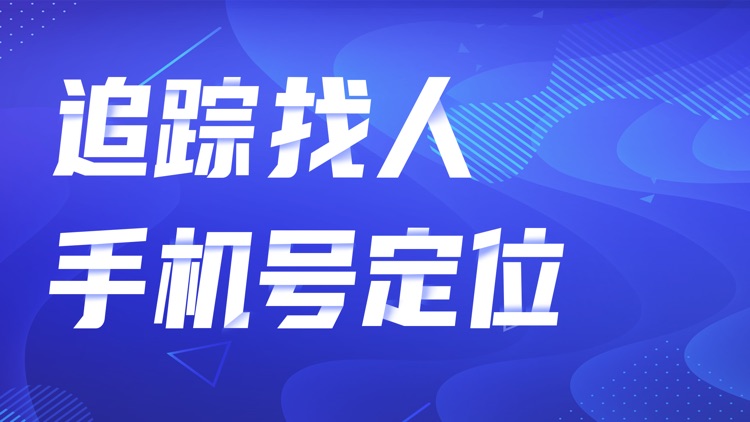 追踪找人
手机号定位